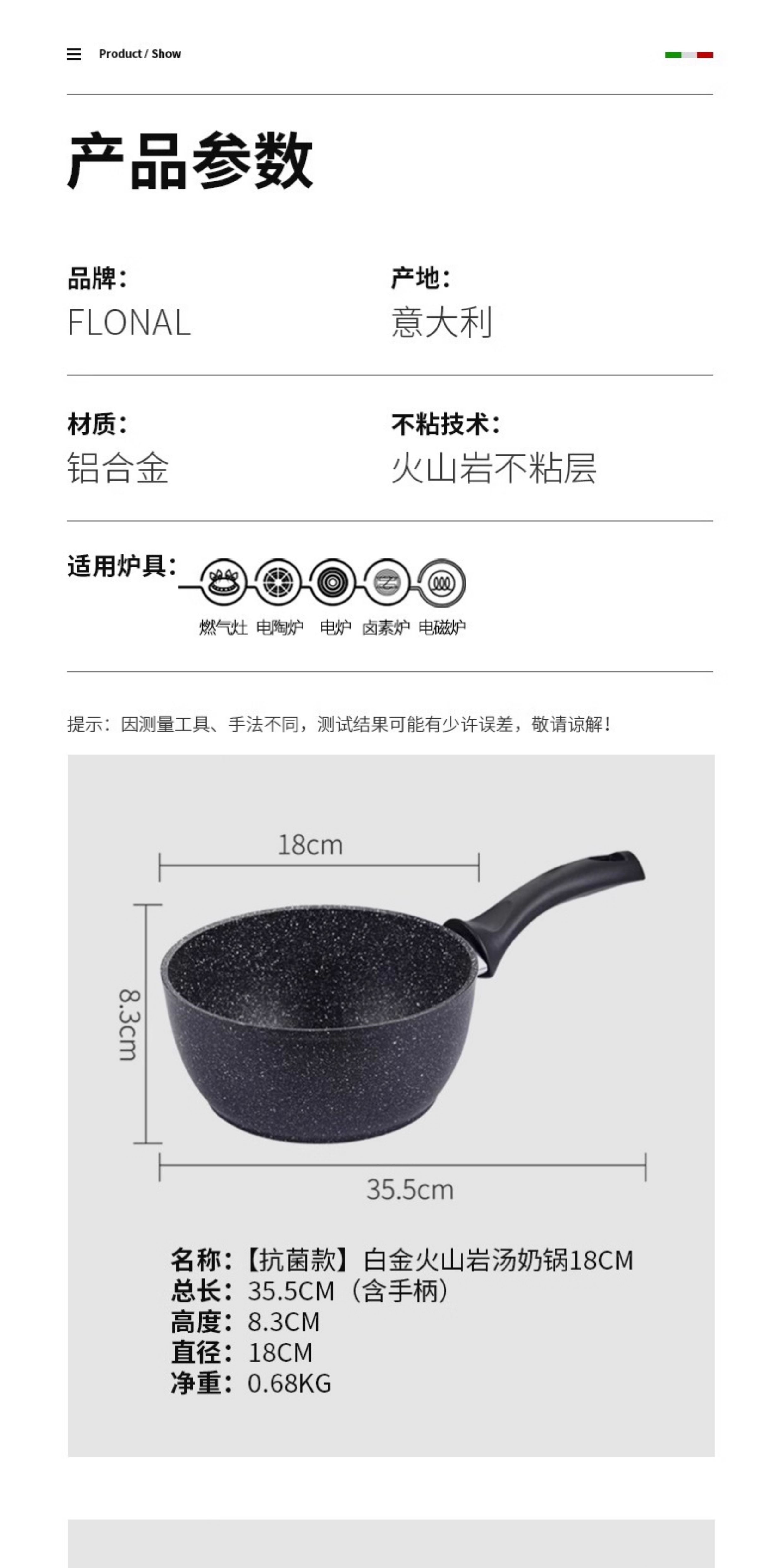 Product / Show

产品参数

品牌:
FLONAL

产地:
意大利

材质:
铝合金

不粘技术:
火山岩不粘层

适用炉具:

燃气灶 电陶炉 电炉 卤素炉 电磁炉

提示:因测量工具、手法不同,测试结果可能有少许误差,敬请谅解!

18cm

8.3cm

35.5cm

名称:【抗菌款】白金火山岩汤奶锅18CM
总长:35.5CM(含手柄)
高度:8.3CM
直径:18CM
净重:0.68KG